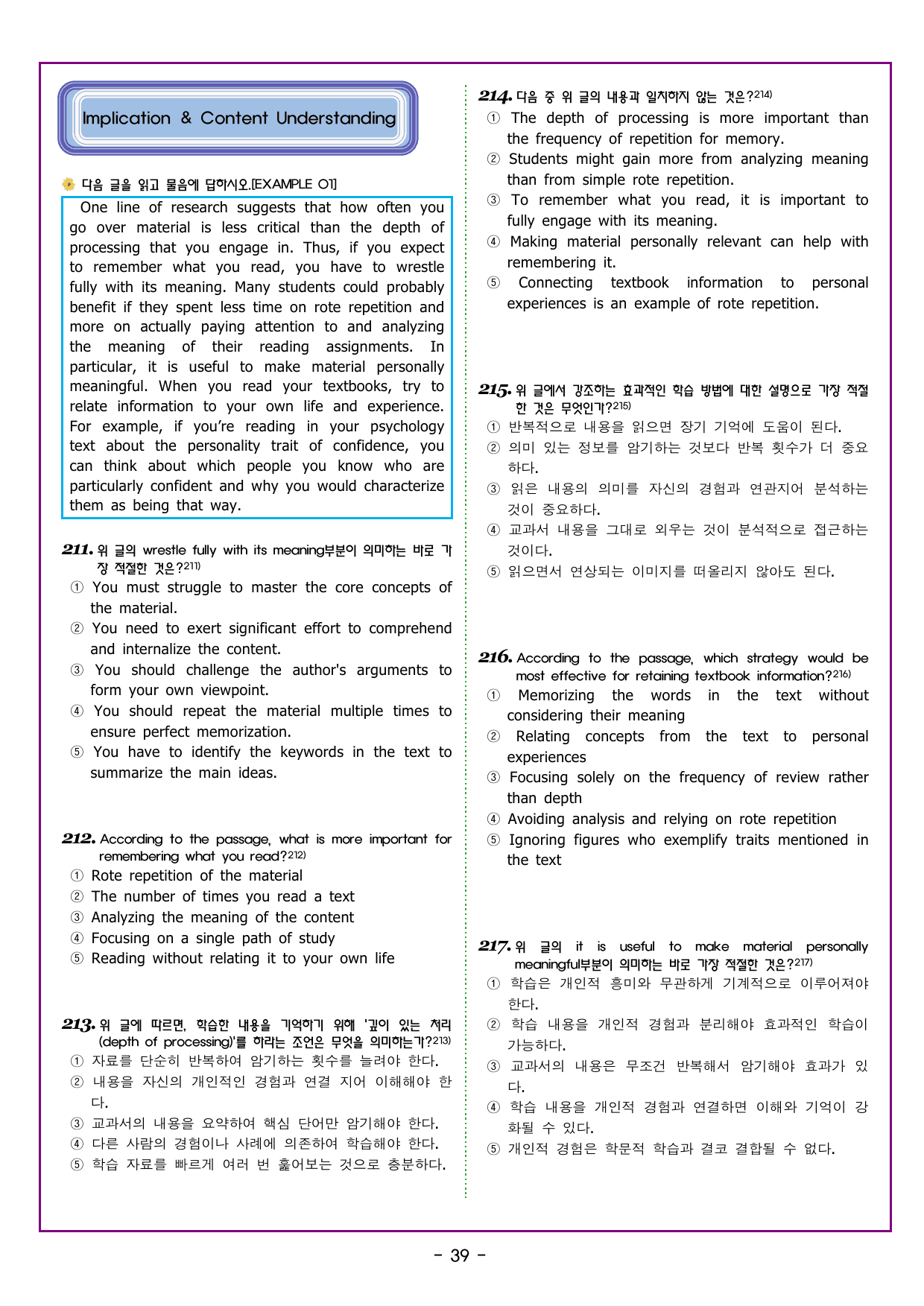 Implication & Content Understanding

다음 글을 읽고 물음에 답하시오.[EXAMPLE 01]

One line of research suggests that how often you go over material is less critical than the depth of processing that you engage in. Thus, if you expect to remember what you read, you have to wrestle fully with its meaning. Many students could probably benefit if they spent less time on rote repetition and more on actually paying attention to and analyzing the meaning of their reading assignments. In particular, it is useful to make material personally meaningful. When you read your textbooks, try to relate information to your own life and experience. For example, if you're reading in your psychology text about the personality trait of confidence, you can think about which people you know who are particularly confident and why you would characterize them as being that way.

211. 위 글의 wrestle fully with its meaning부분이 의미하는 바로 가장 적절한 것은?$^{211)}$
① You must struggle to master the core concepts of the material.
② You need to exert significant effort to comprehend and internalize the content.
③ You should challenge the author's arguments to form your own viewpoint.
④ You should repeat the material multiple times to ensure perfect memorization.
⑤ You have to identify the keywords in the text to summarize the main ideas.

212. According to the passage, what is more important for remembering what you read?$^{212)}$
① Rote repetition of the material
② The number of times you read a text
③ Analyzing the meaning of the content
④ Focusing on a single path of study
⑤ Reading without relating it to your own life

213. 위 글에 따르면, 학습한 내용을 기억하기 위해 '깊이 있는 처리(depth of processing)'를 하라는 조언은 무엇을 의미하는가?$^{213)}$
① 자료를 단순히 반복하여 암기하는 횟수를 늘려야 한다.
② 내용을 자신의 개인적인 경험과 연결 지어 이해해야 한다.
③ 교과서의 내용을 요약하여 핵심 단어만 암기해야 한다.
④ 다른 사람의 경험이나 사례에 의존하여 학습해야 한다.
⑤ 학습 자료를 빠르게 여러 번 훑어보는 것으로 충분하다.

214. 다음 중 위 글의 내용과 일치하지 않는 것은?$^{214)}$
① The depth of processing is more important than the frequency of repetition for memory.
② Students might gain more from analyzing meaning than from simple rote repetition.
③ To remember what you read, it is important to fully engage with its meaning.
④ Making material personally relevant can help with remembering it.
⑤ Connecting textbook information to personal experiences is an example of rote repetition.

215. 위 글에서 강조하는 효과적인 학습 방법에 대한 설명으로 가장 적절한 것은 무엇인가?$^{215)}$
① 반복적으로 내용을 읽으면 장기 기억에 도움이 된다.
② 의미 있는 정보를 암기하는 것보다 반복 횟수가 더 중요하다.
③ 읽은 내용의 의미를 자신의 경험과 연관지어 분석하는 것이 중요하다.
④ 교과서 내용을 그대로 외우는 것이 분석적으로 접근하는 것이다.
⑤ 읽으면서 연상되는 이미지를 떠올리지 않아도 된다.

216. According to the passage, which strategy would be most effective for retaining textbook information?$^{216)}$
① Memorizing the words in the text without considering their meaning
② Relating concepts from the text to personal experiences
③ Focusing solely on the frequency of review rather than depth
④ Avoiding analysis and relying on rote repetition
⑤ Ignoring figures who exemplify traits mentioned in the text

217. 위 글의 it is useful to make material personally meaningful부분이 의미하는 바로 가장 적절한 것은?$^{217)}$
① 학습은 개인적 흥미와 무관하게 기계적으로 이루어져야 한다.
② 학습 내용을 개인적 경험과 분리해야 효과적인 학습이 가능하다.
③ 교과서의 내용은 무조건 반복해서 암기해야 효과가 있다.
④ 학습 내용을 개인적 경험과 연결하면 이해와 기억이 강화될 수 있다.
⑤ 개인적 경험은 학문적 학습과 결코 결합될 수 없다.

- 39 -